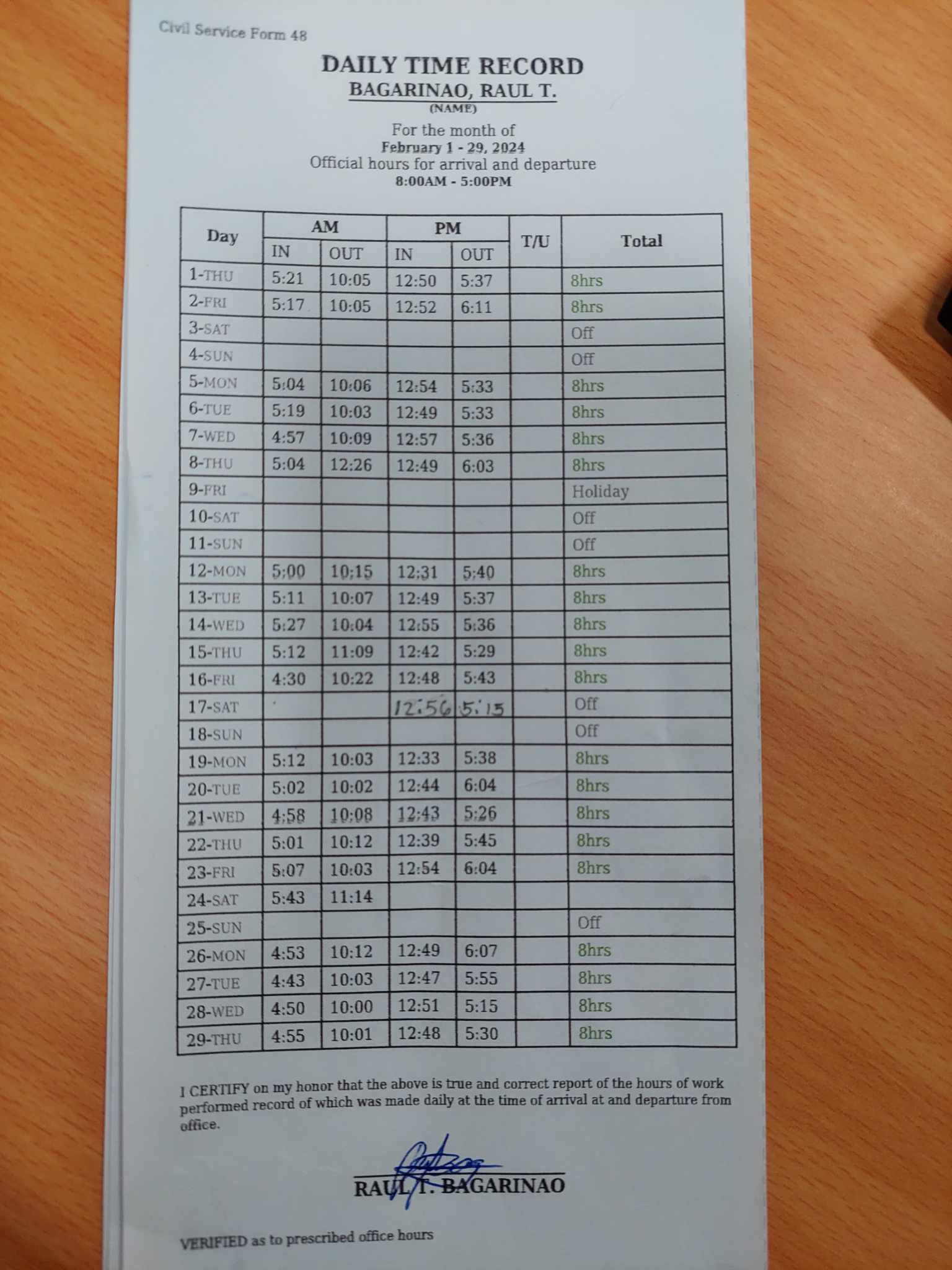 Civil Service Form 48

DAILY TIME RECORD
BAGARINAO, RAUL T.
(NAME)

For the month of
February 1 - 29, 2024
Official hours for arrival and departure
8:00AM - 5:00PM

| Day | AM | | PM | | T/U | Total |
|---|---|---|---|---|---|---|
| | IN | OUT | IN | OUT | | |
| 1-THU | 5:21 | 10:05 | 12:50 | 5:37 | | 8hrs |
| 2-FRI | 5:17 | 10:05 | 12:52 | 6:11 | | 8hrs |
| 3-SAT | | | | | | Off |
| 4-SUN | | | | | | Off |
| 5-MON | 5:04 | 10:06 | 12:54 | 5:33 | | 8hrs |
| 6-TUE | 5:19 | 10:03 | 12:49 | 5:33 | | 8hrs |
| 7-WED | 4:57 | 10:09 | 12:57 | 5:36 | | 8hrs |
| 8-THU | 5:04 | 12:26 | 12:49 | 6:03 | | 8hrs |
| 9-FRI | | | | | | Holiday |
| 10-SAT | | | | | | Off |
| 11-SUN | | | | | | Off |
| 12-MON | 5:00 | 10:15 | 12:31 | 5:40 | | 8hrs |
| 13-TUE | 5:11 | 10:07 | 12:49 | 5:37 | | 8hrs |
| 14-WED | 5:27 | 10:04 | 12:55 | 5:36 | | 8hrs |
| 15-THU | 5:12 | 11:09 | 12:42 | 5:29 | | 8hrs |
| 16-FRI | 4:30 | 10:22 | 12:48 | 5:43 | | 8hrs |
| 17-SAT | | | 12:56 | 5:15 | | Off |
| 18-SUN | | | | | | Off |
| 19-MON | 5:12 | 10:03 | 12:33 | 5:38 | | 8hrs |
| 20-TUE | 5:02 | 10:02 | 12:44 | 6:04 | | 8hrs |
| 21-WED | 4:58 | 10:08 | 12:43 | 5:26 | | 8hrs |
| 22-THU | 5:01 | 10:12 | 12:39 | 5:45 | | 8hrs |
| 23-FRI | 5:07 | 10:03 | 12:54 | 6:04 | | 8hrs |
| 24-SAT | 5:43 | 11:14 | | | | |
| 25-SUN | | | | | | Off |
| 26-MON | 4:53 | 10:12 | 12:49 | 6:07 | | 8hrs |
| 27-TUE | 4:43 | 10:03 | 12:47 | 5:55 | | 8hrs |
| 28-WED | 4:50 | 10:00 | 12:51 | 5:15 | | 8hrs |
| 29-THU | 4:55 | 10:01 | 12:48 | 5:30 | | 8hrs |

I CERTIFY on my honor that the above is true and correct report of the hours of work performed record of which was made daily at the time of arrival at and departure from office.

RAUL T. BAGARINAO

VERIFIED as to prescribed office hours